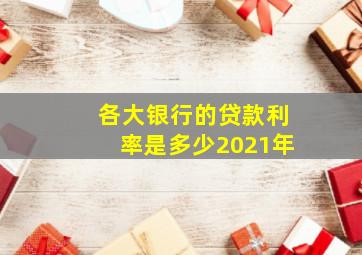 各大银行的贷款利率是多少2021年